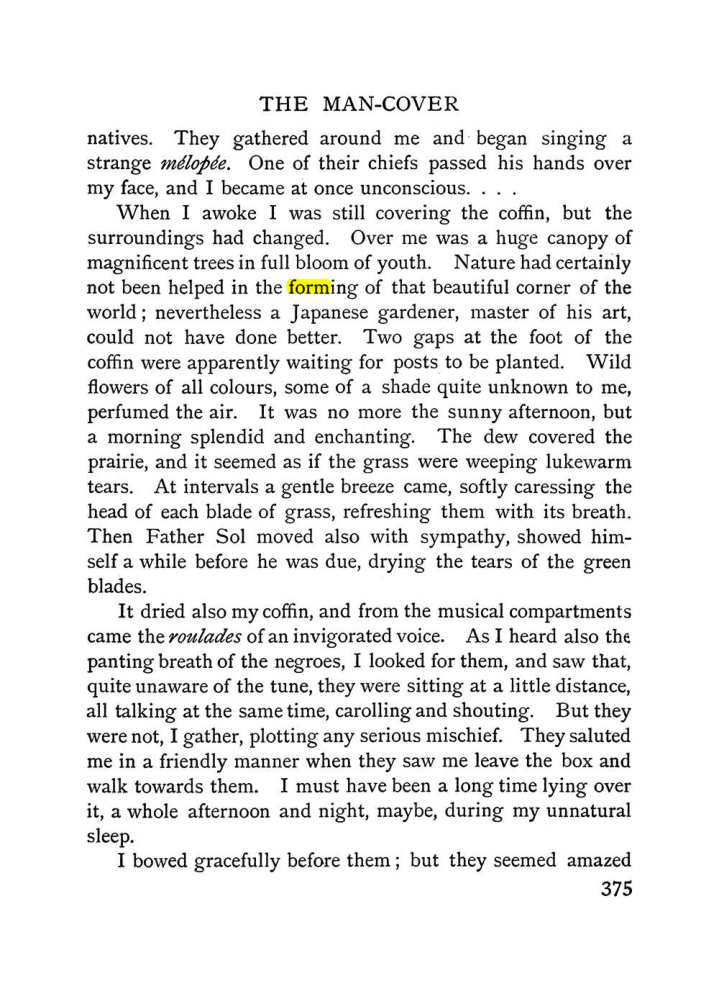 THE MAN-COVER

natives. They gathered around me and began singing a strange mélopée. One of their chiefs passed his hands over my face, and I became at once unconscious. . . .

When I awoke I was still covering the coffin, but the surroundings had changed. Over me was a huge canopy of magnificent trees in full bloom of youth. Nature had certainly not been helped in the forming of that beautiful corner of the world; nevertheless a Japanese gardener, master of his art, could not have done better. Two gaps at the foot of the coffin were apparently waiting for posts to be planted. Wild flowers of all colours, some of a shade quite unknown to me, perfumed the air. It was no more the sunny afternoon, but a morning splendid and enchanting. The dew covered the prairie, and it seemed as if the grass were weeping lukewarm tears. At intervals a gentle breeze came, softly caressing the head of each blade of grass, refreshing them with its breath. Then Father Sol moved also with sympathy, showed himself a while before he was due, drying the tears of the green blades.

It dried also my coffin, and from the musical compartments came the roulades of an invigorated voice. As I heard also the panting breath of the negroes, I looked for them, and saw that, quite unaware of the tune, they were sitting at a little distance, all talking at the same time, carolling and shouting. But they were not, I gather, plotting any serious mischief. They saluted me in a friendly manner when they saw me leave the box and walk towards them. I must have been a long time lying over it, a whole afternoon and night, maybe, during my unnatural sleep.

I bowed gracefully before them; but they seemed amazed

375